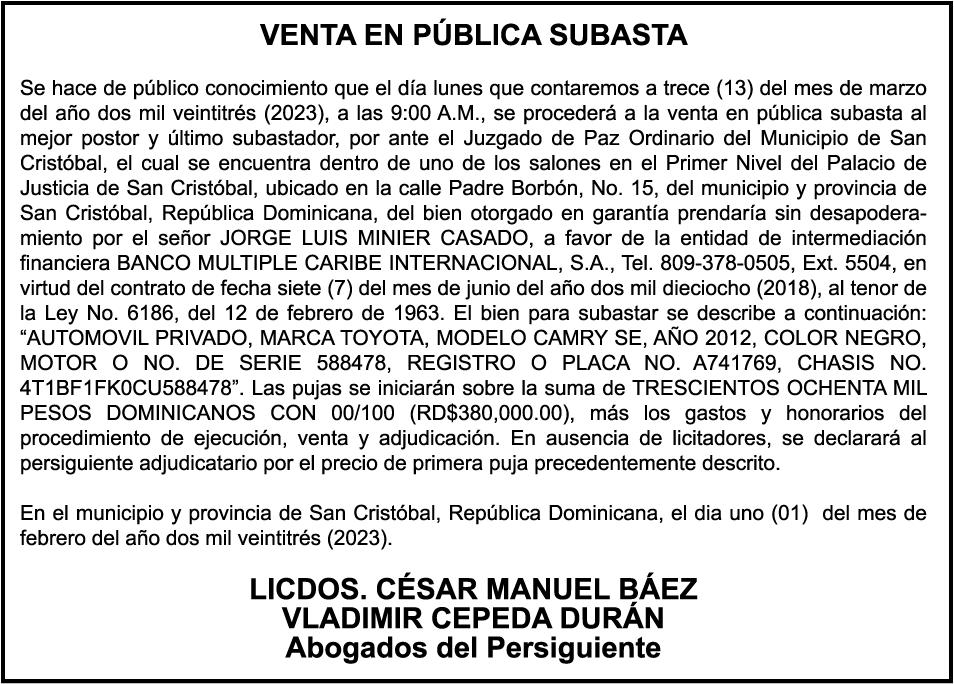 VENTA EN PÚBLICA SUBASTA

Se hace de público conocimiento que el día lunes que contaremos a trece (13) del mes de marzo del año dos mil veintitrés (2023), a las 9:00 A.M., se procederá a la venta en pública subasta al mejor postor y último subastador, por ante el Juzgado de Paz Ordinario del Municipio de San Cristóbal, el cual se encuentra dentro de uno de los salones en el Primer Nivel del Palacio de Justicia de San Cristóbal, ubicado en la calle Padre Borbón, No. 15, del municipio y provincia de San Cristóbal, República Dominicana, del bien otorgado en garantía prendaría sin desapoderamiento por el señor JORGE LUIS MINIER CASADO, a favor de la entidad de intermediación financiera BANCO MULTIPLE CARIBE INTERNACIONAL, S.A., Tel. 809-378-0505, Ext. 5504, en virtud del contrato de fecha siete (7) del mes de junio del año dos mil dieciocho (2018), al tenor de la Ley No. 6186, del 12 de febrero de 1963. El bien para subastar se describe a continuación: “AUTOMOVIL PRIVADO, MARCA TOYOTA, MODELO CAMRY SE, AÑO 2012, COLOR NEGRO, MOTOR O NO. DE SERIE 588478, REGISTRO O PLACA NO. A741769, CHASIS NO. 4T1BF1FK0CU588478”. Las pujas se iniciarán sobre la suma de TRESCIENTOS OCHENTA MIL PESOS DOMINICANOS CON 00/100 (RD$380,000.00), más los gastos y honorarios del procedimiento de ejecución, venta y adjudicación. En ausencia de licitadores, se declarará al persiguiente adjudicatario por el precio de primera puja precedentemente descrito.

En el municipio y provincia de San Cristóbal, República Dominicana, el dia uno (01) del mes de febrero del año dos mil veintitrés (2023).

LICDOS. CÉSAR MANUEL BÁEZ
VLADIMIR CEPEDA DURÁN
Abogados del Persiguiente